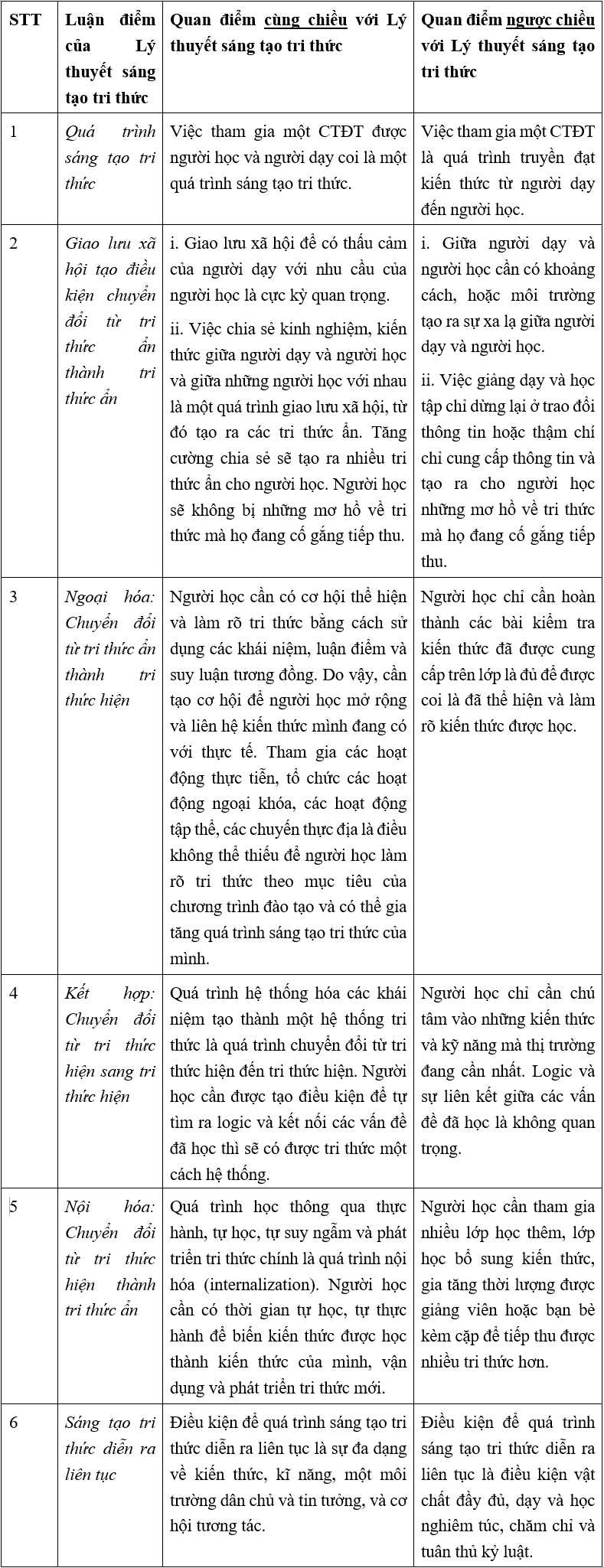 | STT | Luận điểm của Lý thuyết sáng tạo tri thức | Quan điểm cùng chiều với Lý thuyết sáng tạo tri thức | Quan điểm ngược chiều với Lý thuyết sáng tạo tri thức |
|---|---|---|---|
| 1 | Quá trình sáng tạo tri thức | Việc tham gia một CTĐT được người học và người dạy coi là một quá trình sáng tạo tri thức. | Việc tham gia một CTĐT là quá trình truyền đạt kiến thức từ người dạy đến người học. |
| 2 | Giao lưu xã hội tạo điều kiện chuyển đổi từ tri thức ẩn thành tri thức ẩn | i. Giao lưu xã hội để có thấu cảm của người dạy với nhu cầu của người học là cực kỳ quan trọng. ii. Việc chia sẻ kinh nghiệm, kiến thức giữa người dạy và người học và giữa những người học với nhau là một quá trình giao lưu xã hội, từ đó tạo ra các tri thức ẩn. Tăng cường chia sẻ sẽ tạo ra nhiều tri thức ẩn cho người học. Người học sẽ không bị những mơ hồ về tri thức mà họ đang cố gắng tiếp thu. | i. Giữa người dạy và người học cần có khoảng cách, hoặc môi trường tạo ra sự xa lạ giữa người dạy và người học. ii. Việc giảng dạy và học tập chỉ dừng lại ở trao đổi thông tin hoặc thậm chí chỉ cung cấp thông tin và tạo ra cho người học những mơ hồ về tri thức mà họ đang cố gắng tiếp thu. |
| 3 | Ngoại hóa: Chuyển đổi từ tri thức ẩn thành tri thức hiện | Người học cần có cơ hội thể hiện và làm rõ tri thức bằng cách sử dụng các khái niệm, luận điểm và suy luận tương đồng. Do vậy, cần tạo cơ hội để người học mở rộng và liên hệ kiến thức mình đang có với thực tế. Tham gia các hoạt động thực tiễn, tổ chức các hoạt động ngoại khóa, các hoạt động tập thể, các chuyến thực địa là điều không thể thiếu để người học làm rõ tri thức theo mục tiêu của chương trình đào tạo và có thể gia tăng quá trình sáng tạo tri thức của mình. | Người học chỉ cần hoàn thành các bài kiểm tra kiến thức đã được cung cấp trên lớp là đủ để được coi là đã thể hiện và làm rõ kiến thức được học. |
| 4 | Kết hợp: Chuyển đổi từ tri thức hiện sang tri thức hiện | Quá trình hệ thống hóa các khái niệm tạo thành một hệ thống tri thức là quá trình chuyển đổi từ tri thức hiện đến tri thức hiện. Người học cần được tạo điều kiện để tự tìm ra logic và kết nối các vấn đề đã học thì sẽ có được tri thức một cách hệ thống. | Người học chỉ cần chú tâm vào những kiến thức và kỹ năng mà thị trường đang cần nhất. Logic và sự liên kết giữa các vấn đề đã học là không quan trọng. |
| 5 | Nội hóa: Chuyển đổi từ tri thức hiện thành tri thức ẩn | Quá trình học thông qua thực hành, tự học, tự suy ngẫm và phát triển tri thức chính là quá trình nội hóa (internalization). Người học cần có thời gian tự học, tự thực hành để biến kiến thức được học thành kiến thức của mình, vận dụng và phát triển tri thức mới. | Người học cần tham gia nhiều lớp học thêm, lớp học bổ sung kiến thức, gia tăng thời lượng được giảng viên hoặc bạn bè kèm cặp để tiếp thu được nhiều tri thức hơn. |
| 6 | Sáng tạo tri thức diễn ra liên tục | Điều kiện để quá trình sáng tạo tri thức diễn ra liên tục là sự đa dạng về kiến thức, kĩ năng, một môi trường dân chủ và tin tưởng, và cơ hội tương tác. | Điều kiện để quá trình sáng tạo tri thức diễn ra liên tục là điều kiện vật chất đầy đủ, dạy và học nghiêm túc, chăm chỉ và tuân thủ kỷ luật. |